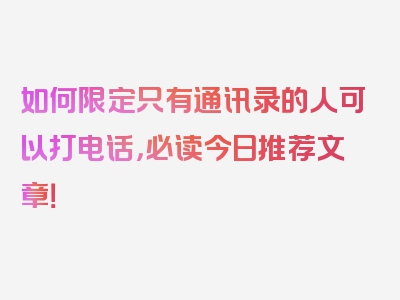 如何限定只有通讯录的人可以打电话,必读今日推荐文章!